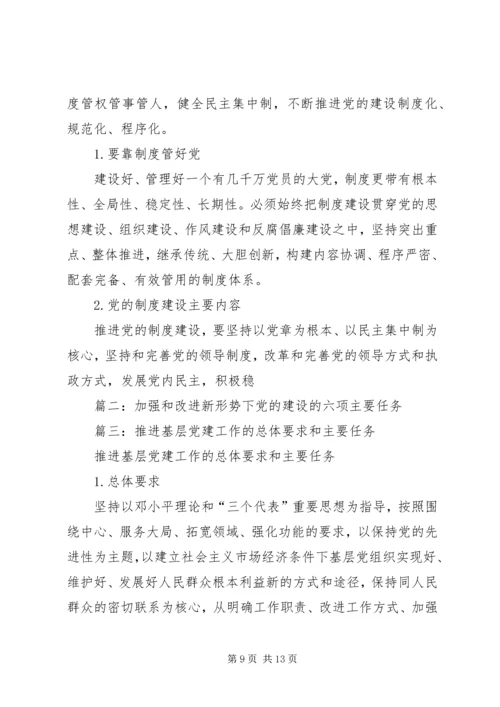 度管权管事管人，健全民主集中制，不断推进党的建设制度化、规范化、程序化。

1. 要靠制度管好党

建设好、管理好一个有几千万党员的大党，制度更带有根本性、全局性、稳定性、长期性。必须始终把制度建设贯穿党的思想建设、组织建设、作风建设和反腐倡廉建设之中，坚持突出重点、整体推进，继承传统、大胆创新，构建内容协调、程序严密、配套完备、有效管用的制度体系。

2. 党的制度建设主要内容

推进党的制度建设，要坚持以党章为根本、以民主集中制为核心，坚持和完善党的领导制度，改革和完善党的领导方式和执政方式，发展党内民主，积极稳

篇二：加强和改进新形势下党的建设的六项主要任务

篇三：推进基层党建工作的总体要求和主要任务

推进基层党建工作的总体要求和主要任务

1. 总体要求

坚持以邓小平理论和“三个代表”重要思想为指导，按照围绕中心、服务大局、拓宽领域、强化功能的要求，以保持党的先进性为主题，以建立社会主义市场经济条件下基层党组织实现好、维护好、发展好人民群众根本利益新的方式和途径，保持同人民群众的密切联系为核心，从明确工作职责、改进工作方式、加强

第 9 页 共 13 页